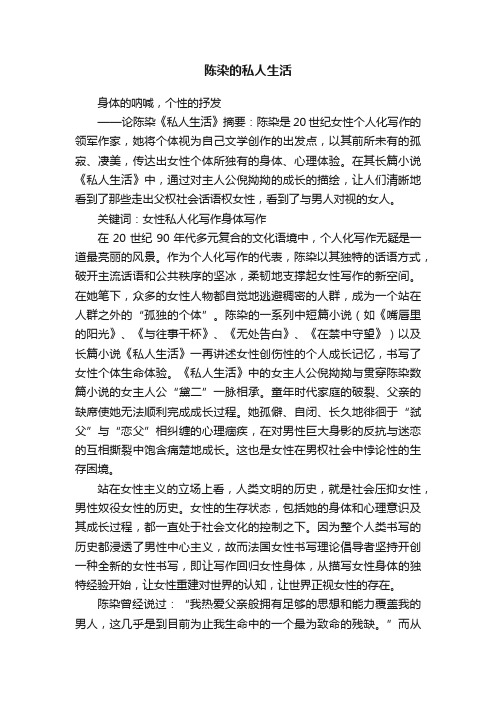 陈染的私人生活

身体的呐喊，个性的抒发

——论陈染《私人生活》摘要：陈染是20世纪女性个人化写作的领军作家，她将个体视为自己文学创作的出发点，以其前所未有的孤寂、凄美，传达出女性个体所独有的身体、心理体验。在其长篇小说《私人生活》中，通过对主人公倪拗拗的成长的描绘，让人们清晰地看到了那些走出父权社会话语权女性，看到了与男人对视的女人。

关键词：女性私人化写作身体写作

在 20 世纪 90 年代多元复合的文化语境中，个人化写作无疑是一道最亮丽的风景。作为个人化写作的代表，陈染以其独特的话语方式，破开主流话语和公共秩序的坚冰，柔韧地支撑起女性写作的新空间。在她笔下，众多的女性人物都自觉地逃避稠密的人群，成为一个站在人群之外的“孤独的个体”。陈染的一系列中短篇小说（如《嘴唇里的阳光》、《与往事干杯》、《无处告白》、《在禁中守望》）以及长篇小说《私人生活》一再讲述女性创伤性的个人成长记忆，书写了女性个体生命体验。《私人生活》中的女主人公倪拗拗与贯穿陈染数篇小说的女主人公“黛二”一脉相承。童年时代家庭的破裂、父亲的缺席使她无法顺利完成成长过程。她孤僻、自闭、长久地徘徊于“弑父”与“恋父”相纠缠的心理痼疾，在对男性巨大身影的反抗与迷恋的互相撕裂中饱含痛楚地成长。这也是女性在男权社会中悖论性的生存困境。

站在女性主义的立场上看，人类文明的历史，就是社会压抑女性，男性奴役女性的历史。女性的生存状态，包括她的身体和心理意识及其成长过程，都一直处于社会文化的控制之下。因为整个人类书写的历史都浸透了男性中心主义，故而法国女性书写理论倡导者坚持开创一种全新的女性书写，即让写作回归女性身体，从描写女性身体的独特经验开始，让女性重建对世界的认知，让世界正视女性的存在。

陈染曾经说过：“我热爱父亲般拥有足够的思想和能力覆盖我的男人，这几乎是到目前为止我生命中的一个最为致命的残缺。”而从